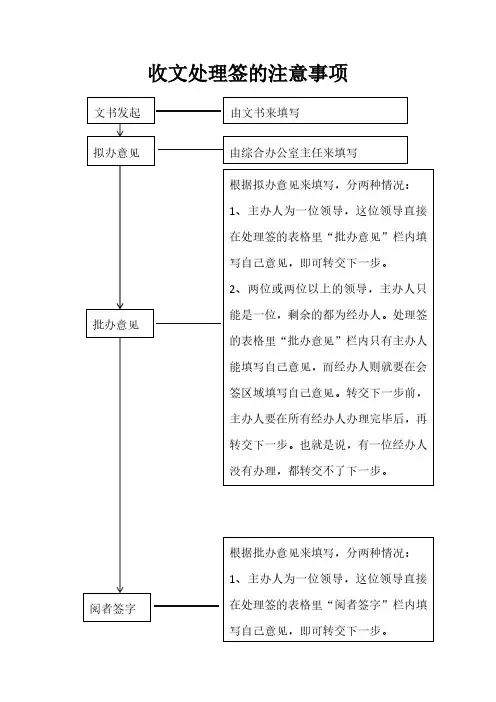 收文处理签的注意事项

文书发起

由文书来填写

拟办意见

由综合办公室主任来填写

批办意见

根据拟办意见来填写，分两种情况：

1、主办人为一位领导，这位领导直接在处理签的表格里“批办意见”栏内填写自己意见，即可转交下一步。

2、两位或两位以上的领导，主办人只能是一位，剩余的都为经办人。处理签的表格里“批办意见”栏内只有主办人能填写自己意见，而经办人则就要在会签区域填写自己意见。转交下一步前，主办人要在所有经办人办理完毕后，再转交下一步。也就是说，有一位经办人没有办理，都转交不了下一步。

阅者签字

根据批办意见来填写，分两种情况：

1、主办人为一位领导，这位领导直接在处理签的表格里“阅者签字”栏内填写自己意见，即可转交下一步。